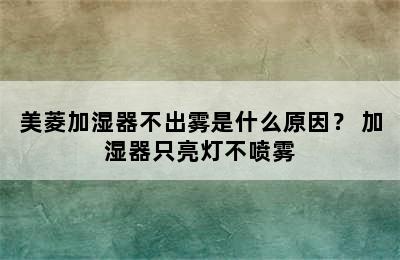 美菱加湿器不出雾是什么原因？ 加湿器只亮灯不喷雾